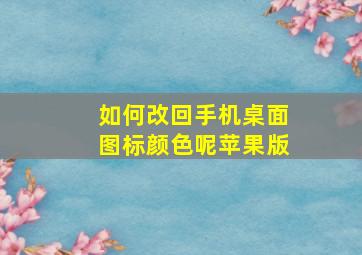 如何改回手机桌面图标颜色呢苹果版